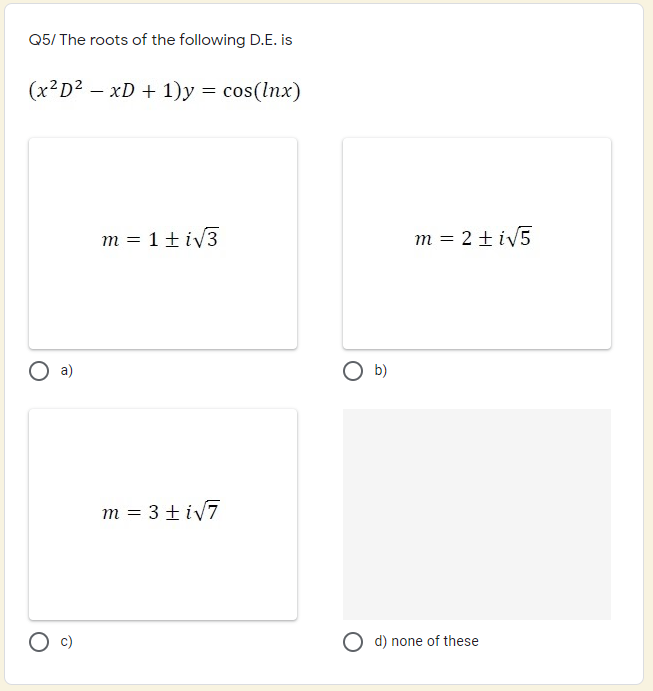 Q5/ The roots of the following D.E. is

$(x^2D^2 - xD + 1)y = \cos(lnx)$

$m = 1 \pm i\sqrt{3}$

a)

$m = 2 \pm i\sqrt{5}$

b)

$m = 3 \pm i\sqrt{7}$

c)

d) none of these